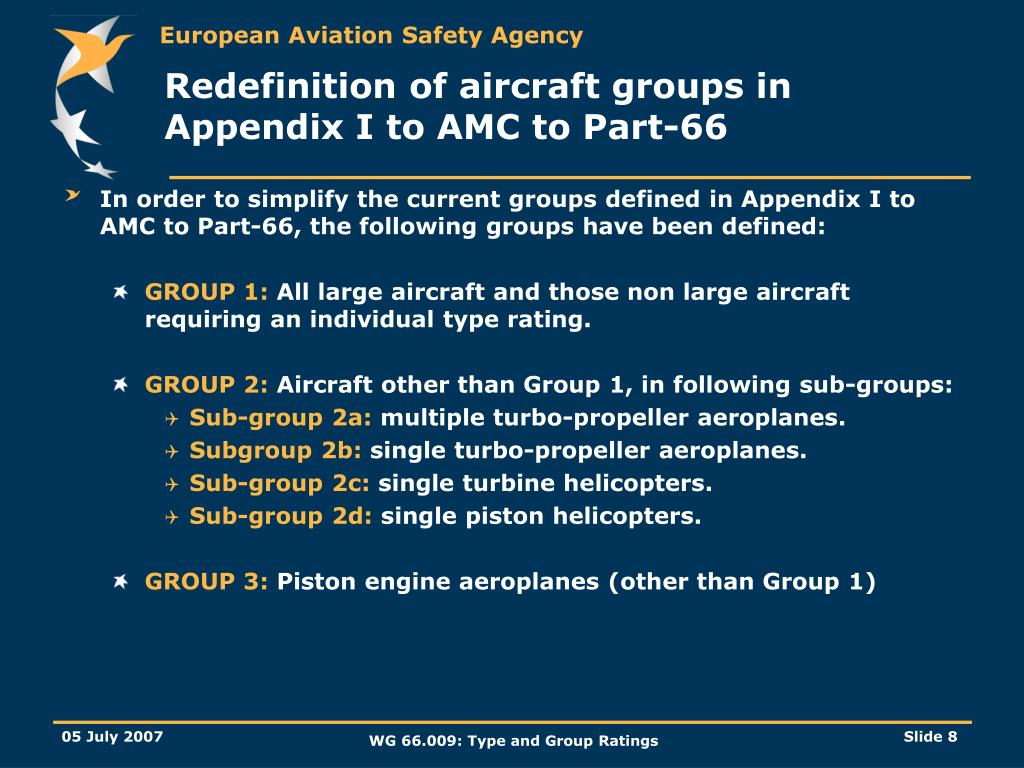 European Aviation Safety Agency

Redefinition of aircraft groups in Appendix I to AMC to Part-66

In order to simplify the current groups defined in Appendix I to AMC to Part-66, the following groups have been defined:

GROUP 1: All large aircraft and those non large aircraft requiring an individual type rating.

GROUP 2: Aircraft other than Group 1, in following sub-groups:

Sub-group 2a: multiple turbo-propeller aeroplanes.

Subgroup 2b: single turbo-propeller aeroplanes.

Sub-group 2c: single turbine helicopters.

Sub-group 2d: single piston helicopters.

GROUP 3: Piston engine aeroplanes (other than Group 1)

05 July 2007

WG 66.009: Type and Group Ratings

Slide 8